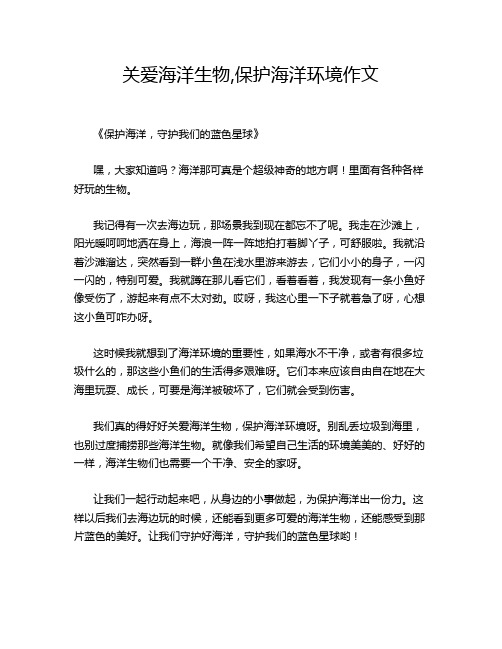 关爱海洋生物,保护海洋环境作文

《保护海洋，守护我们的蓝色星球》

嘿，大家知道吗？海洋那可真是个超级神奇的地方啊！里面有各种各样好玩的生物。

我记得有一次去海边玩，那场景我到现在都忘不了呢。我走在沙滩上，阳光暖呵呵地洒在身上，海浪一阵一阵地拍打着脚丫子，可舒服啦。我就沿着沙滩溜达，突然看到一群小鱼在浅水里游来游去，它们小小的身子，一闪一闪的，特别可爱。我就蹲在那儿看它们，看着看着，我发现有一条小鱼好像受伤了，游起来有点不太对劲。哎呀，我这心里一下子就着急了呀，心想这小鱼可咋办呀。

这时候我就想到了海洋环境的重要性，如果海水不干净，或者有很多垃圾什么的，那这些小鱼们的生活得多艰难呀。它们本来应该自由自在地在大海里玩耍、成长，可要是海洋被破坏了，它们就会受到伤害。

我们真的得好好关爱海洋生物，保护海洋环境呀。别乱丢垃圾到海里，也别过度捕捞那些海洋生物。就像我们希望自己生活的环境美美的、好好的一样，海洋生物们也需要一个干净、安全的家呀。

让我们一起行动起来吧，从身边的小事做起，为保护海洋出一份力。这样以后我们去海边玩的时候，还能看到更多可爱的海洋生物，还能感受到那片蓝色的美好。让我们守护好海洋，守护我们的蓝色星球哟！